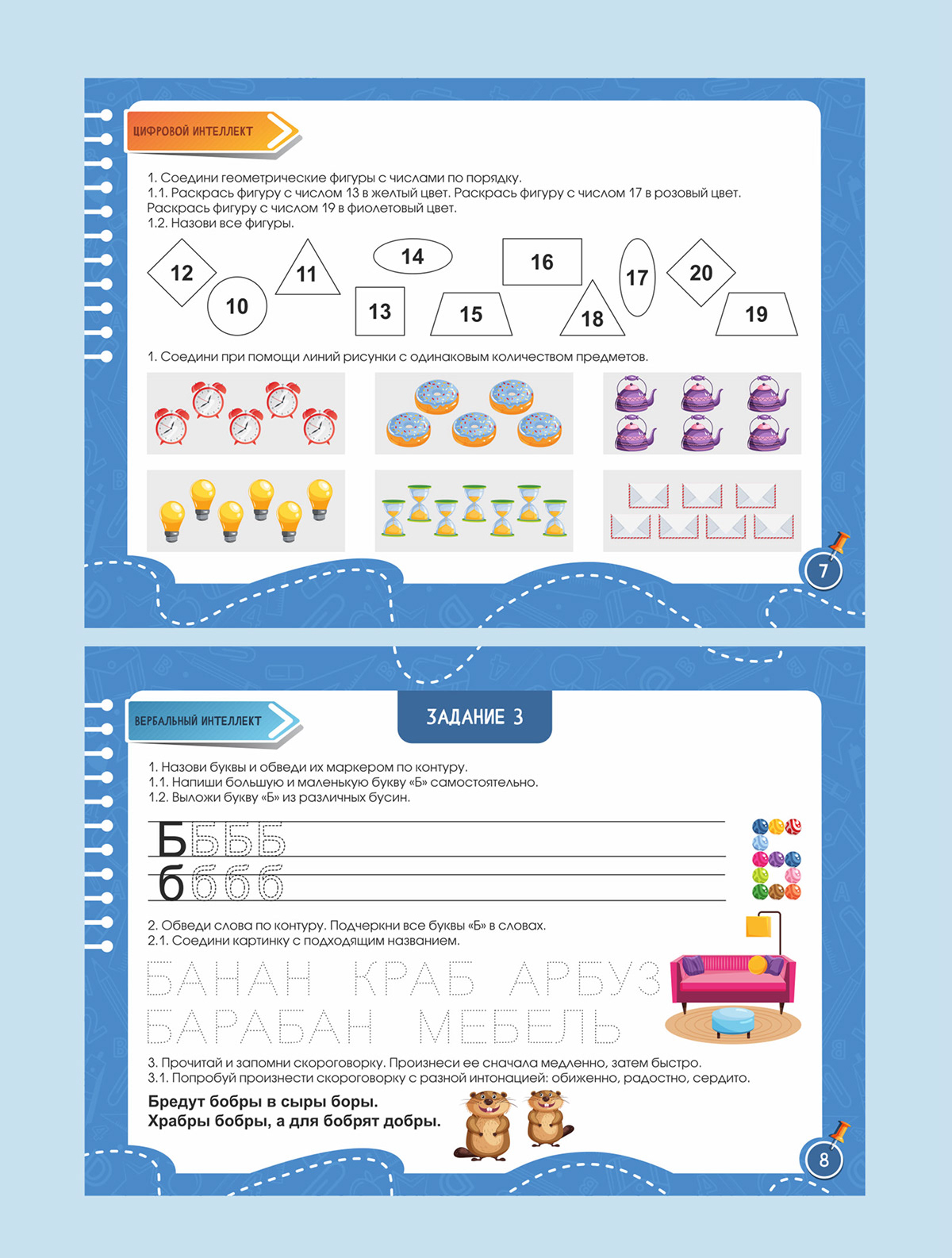 ЦИФРОВОЙ ИНТЕЛЛЕКТ

1. Соедини геометрические фигуры с числами по порядку.
1.1. Раскрась фигуру с числом 13 в желтый цвет. Раскрась фигуру с числом 17 в розовый цвет. Раскрась фигуру с числом 19 в фиолетовый цвет.
1.2. Назови все фигуры.

12 10 11 14 13 15 16 18 17 20 19

1. Соедини при помощи линий рисунки с одинаковым количеством предметов.

7

ВЕРБАЛЬНЫЙ ИНТЕЛЛЕКТ

ЗАДАНИЕ 3

1. Назови буквы и обведи их маркером по контуру.
1.1. Напиши большую и маленькую букву «Б» самостоятельно.
1.2. Выложи букву «Б» из различных бусин.

Б Б Б Б
б б б б

2. Обведи слова по контуру. Подчеркни все буквы «Б» в словах.
2.1. Соедини картинку с подходящим названием.

БАНАН КРАБ АРБУЗ
БАРАБАН МЕБЕЛЬ

3. Прочитай и запомни скороговорку. Произнеси ее сначала медленно, затем быстро.
3.1. Попробуй произнести скороговорку с разной интонацией: обиженно, радостно, сердито.

Бредут бобры в сыры боры.
Храбры бобры, а для бобрят добры.

8